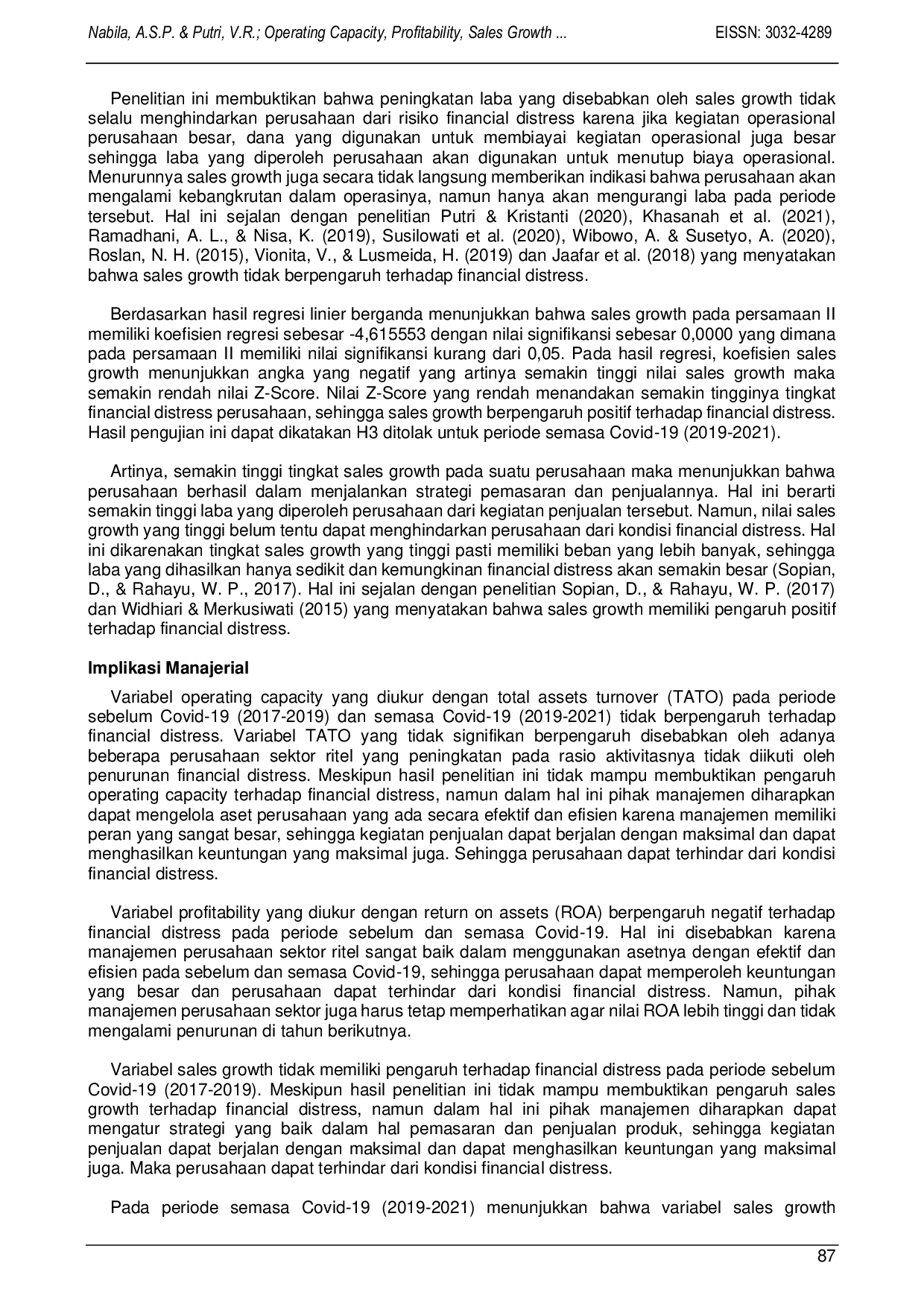 Nabila, A.S.P. & Putri, V.R.; Operating Capacity, Profitability, Sales Growth ... EISSN: 3032-4289

Penelitian ini membuktikan bahwa peningkatan laba yang disebabkan oleh sales growth tidak selalu menghindarkan perusahaan dari risiko financial distress karena jika kegiatan operasional perusahaan besar, dana yang digunakan untuk membiayai kegiatan operasional juga besar sehingga laba yang diperoleh perusahaan akan digunakan untuk menutup biaya operasional. Menurunnya sales growth juga secara tidak langsung memberikan indikasi bahwa perusahaan akan mengalami kebangkrutan dalam operasinya, namun hanya akan mengurangi laba pada periode tersebut. Hal ini sejalan dengan penelitian Putri & Kristanti (2020), Khasanah et al. (2021), Ramadhani, A. L., & Nisa, K. (2019), Susilowati et al. (2020), Wibowo, A. & Susetyo, A. (2020), Roslan, N. H. (2015), Vionita, V., & Lusmeida, H. (2019) dan Jaafar et al. (2018) yang menyatakan bahwa sales growth tidak berpengaruh terhadap financial distress.

Berdasarkan hasil regresi linier berganda menunjukkan bahwa sales growth pada persamaan II memiliki koefisien regresi sebesar -4,615553 dengan nilai signifikansi sebesar 0,0000 yang dimana pada persamaan II memiliki nilai signifikansi kurang dari 0,05. Pada hasil regresi, koefisien sales growth menunjukkan angka yang negatif yang artinya semakin tinggi nilai sales growth maka semakin rendah nilai Z-Score. Nilai Z-Score yang rendah menandakan semakin tingginya tingkat financial distress perusahaan, sehingga sales growth berpengaruh positif terhadap financial distress. Hasil pengujian ini dapat dikatakan H3 ditolak untuk periode semasa Covid-19 (2019-2021).

Artinya, semakin tinggi tingkat sales growth pada suatu perusahaan maka menunjukkan bahwa perusahaan berhasil dalam menjalankan strategi pemasaran dan penjualannya. Hal ini berarti semakin tinggi laba yang diperoleh perusahaan dari kegiatan penjualan tersebut. Namun, nilai sales growth yang tinggi belum tentu dapat menghindarkan perusahaan dari kondisi financial distress. Hal ini dikarenakan tingkat sales growth yang tinggi pasti memiliki beban yang lebih banyak, sehingga laba yang dihasilkan hanya sedikit dan kemungkinan financial distress akan semakin besar (Sopian, D., & Rahayu, W. P., 2017). Hal ini sejalan dengan penelitian Sopian, D., & Rahayu, W. P. (2017) dan Widhiari & Merkusiwati (2015) yang menyatakan bahwa sales growth memiliki pengaruh positif terhadap financial distress.

Implikasi Manajerial

Variabel operating capacity yang diukur dengan total assets turnover (TATO) pada periode sebelum Covid-19 (2017-2019) dan semasa Covid-19 (2019-2021) tidak berpengaruh terhadap financial distress. Variabel TATO yang tidak signifikan berpengaruh disebabkan oleh adanya beberapa perusahaan sektor ritel yang peningkatan pada rasio aktivitasnya tidak diikuti oleh penurunan financial distress. Meskipun hasil penelitian ini tidak mampu membuktikan pengaruh operating capacity terhadap financial distress, namun dalam hal ini pihak manajemen diharapkan dapat mengelola aset perusahaan yang ada secara efektif dan efisien karena manajemen memiliki peran yang sangat besar, sehingga kegiatan penjualan dapat berjalan dengan maksimal dan dapat menghasilkan keuntungan yang maksimal juga. Sehingga perusahaan dapat terhindar dari kondisi financial distress.

Variabel profitability yang diukur dengan return on assets (ROA) berpengaruh negatif terhadap financial distress pada periode sebelum dan semasa Covid-19. Hal ini disebabkan karena manajemen perusahaan sektor ritel sangat baik dalam menggunakan asetnya dengan efektif dan efisien pada sebelum dan semasa Covid-19, sehingga perusahaan dapat memperoleh keuntungan yang besar dan perusahaan dapat terhindar dari kondisi financial distress. Namun, pihak manajemen perusahaan sektor juga harus tetap memperhatikan agar nilai ROA lebih tinggi dan tidak mengalami penurunan di tahun berikutnya.

Variabel sales growth tidak memiliki pengaruh terhadap financial distress pada periode sebelum Covid-19 (2017-2019). Meskipun hasil penelitian ini tidak mampu membuktikan pengaruh sales growth terhadap financial distress, namun dalam hal ini pihak manajemen diharapkan dapat mengatur strategi yang baik dalam hal pemasaran dan penjualan produk, sehingga kegiatan penjualan dapat berjalan dengan maksimal dan dapat menghasilkan keuntungan yang maksimal juga. Maka perusahaan dapat terhindar dari kondisi financial distress.

Pada periode semasa Covid-19 (2019-2021) menunjukkan bahwa variabel sales growth

87